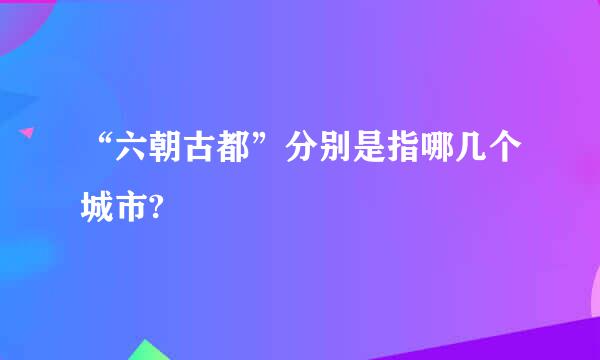 “六朝古都”分别是指哪几个城市?